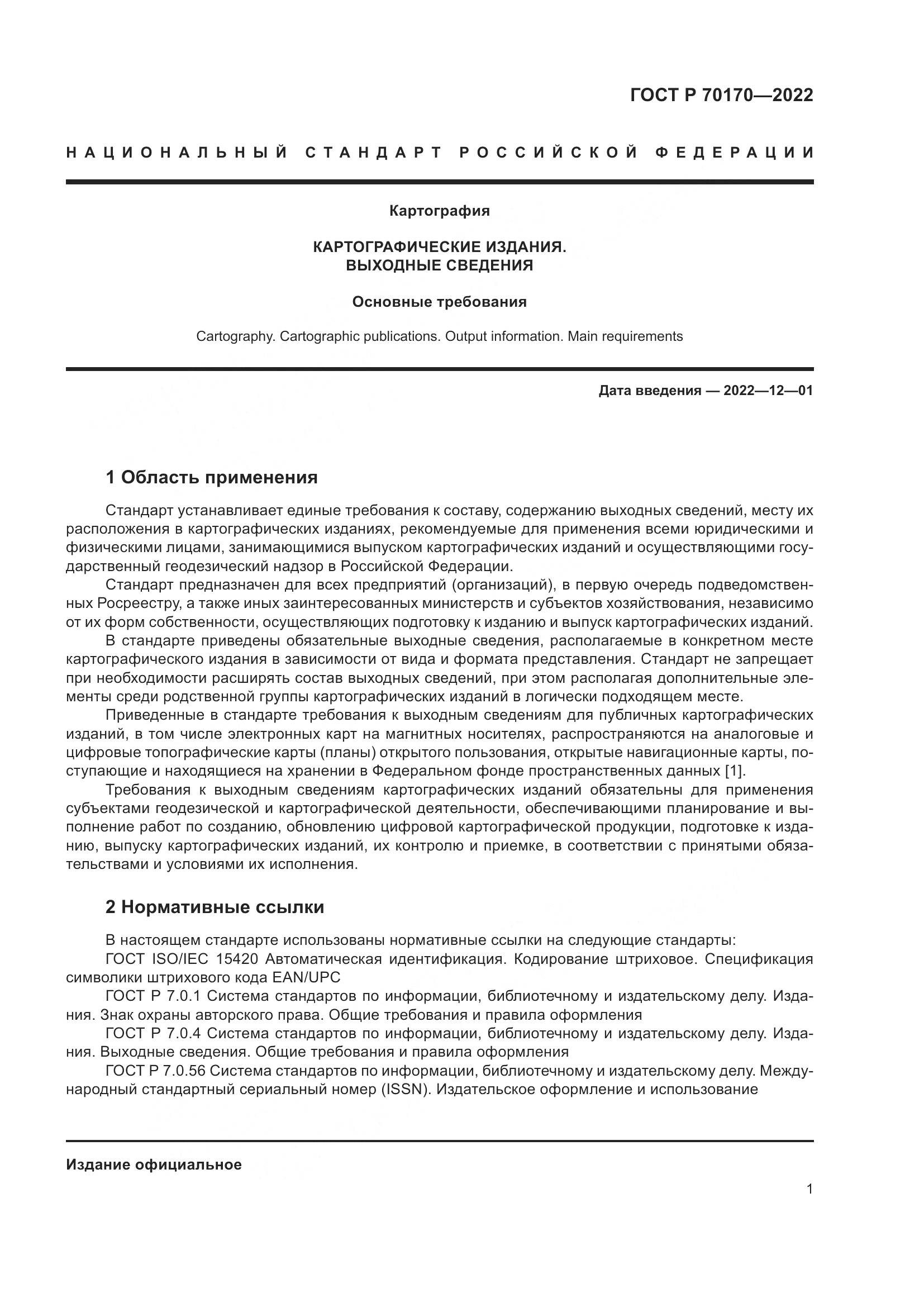 ГОСТ Р 70170—2022

НАЦИОНАЛЬНЫЙ СТАНДАРТ РОССИЙСКОЙ ФЕДЕРАЦИИ

Картография

КАРТОГРАФИЧЕСКИЕ ИЗДАНИЯ.
ВЫХОДНЫЕ СВЕДЕНИЯ

Основные требования

Cartography. Cartographic publications. Output information. Main requirements

Дата введения — 2022—12—01

1 Область применения

Стандарт устанавливает единые требования к составу, содержанию выходных сведений, месту их расположения в картографических изданиях, рекомендуемые для применения всеми юридическими и физическими лицами, занимающимися выпуском картографических изданий и осуществляющими государственный геодезический надзор в Российской Федерации.

Стандарт предназначен для всех предприятий (организаций), в первую очередь подведомственных Росреестру, а также иных заинтересованных министерств и субъектов хозяйствования, независимо от их форм собственности, осуществляющих подготовку к изданию и выпуск картографических изданий.

В стандарте приведены обязательные выходные сведения, располагаемые в конкретном месте картографического издания в зависимости от вида и формата представления. Стандарт не запрещает при необходимости расширять состав выходных сведений, при этом располагая дополнительные элементы среди родственной группы картографических изданий в логически подходящем месте.

Приведенные в стандарте требования к выходным сведениям для публичных картографических изданий, в том числе электронных карт на магнитных носителях, распространяются на аналоговые и цифровые топографические карты (планы) открытого пользования, открытые навигационные карты, поступающие и находящиеся на хранении в Федеральном фонде пространственных данных [1].

Требования к выходным сведениям картографических изданий обязательны для применения субъектами геодезической и картографической деятельности, обеспечивающими планирование и выполнение работ по созданию, обновлению цифровой картографической продукции, подготовке к изданию, выпуску картографических изданий, их контролю и приемке, в соответствии с принятыми обязательствами и условиями их исполнения.

2 Нормативные ссылки

В настоящем стандарте использованы нормативные ссылки на следующие стандарты:

ГОСТ ISO/IEC 15420 Автоматическая идентификация. Кодирование штриховое. Спецификация символики штрихового кода EAN/UPC

ГОСТ Р 7.0.1 Система стандартов по информации, библиотечному и издательскому делу. Издания. Знак охраны авторского права. Общие требования и правила оформления

ГОСТ Р 7.0.4 Система стандартов по информации, библиотечному и издательскому делу. Издания. Выходные сведения. Общие требования и правила оформления

ГОСТ Р 7.0.56 Система стандартов по информации, библиотечному и издательскому делу. Международный стандартный сериальный номер (ISSN). Издательское оформление и использование

Издание официальное

1